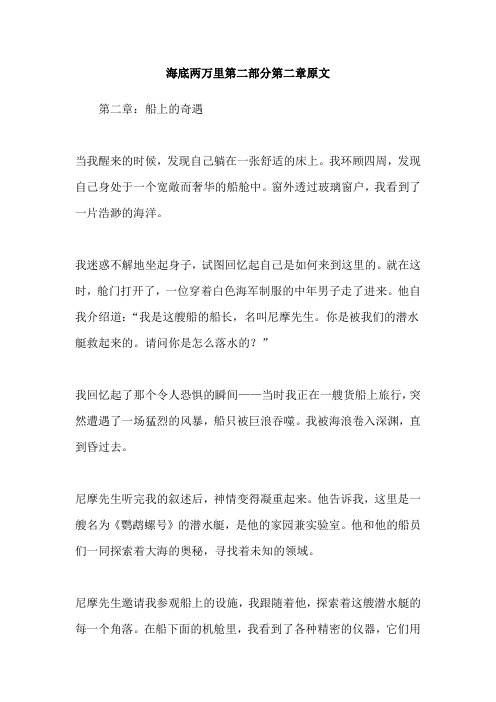 海底两万里第二部分第二章原文

第二章：船上的奇遇

当我醒来的时候，发现自己躺在一张舒适的床上。我环顾四周，发现自己身处于一个宽敞而奢华的船舱中。窗外透过玻璃窗户，我看到了一片浩渺的海洋。

我迷惑不解地坐起身子，试图回忆起自己是如何来到这里的。就在这时，舱门打开了，一位穿着白色海军制服的中年男子走了进来。他自我介绍道：“我是这艘船的船长，名叫尼摩先生。你是被我们的潜水艇救起来的。请问你是怎么落水的？”

我回忆起了那个令人恐惧的瞬间——当时我正在一艘货船上旅行，突然遭遇了一场猛烈的风暴，船只被巨浪吞噬。我被海浪卷入深渊，直到昏过去。

尼摩先生听完我的叙述后，神情变得凝重起来。他告诉我，这里是一艘名为《鹦鹉螺号》的潜水艇，是他的家园兼实验室。他和他的船员们一同探索着大海的奥秘，寻找着未知的领域。

尼摩先生邀请我参观船上的设施，我跟随着他，探索着这艘潜水艇的每一个角落。在船下面的机舱里，我看到了各种精密的仪器，它们用